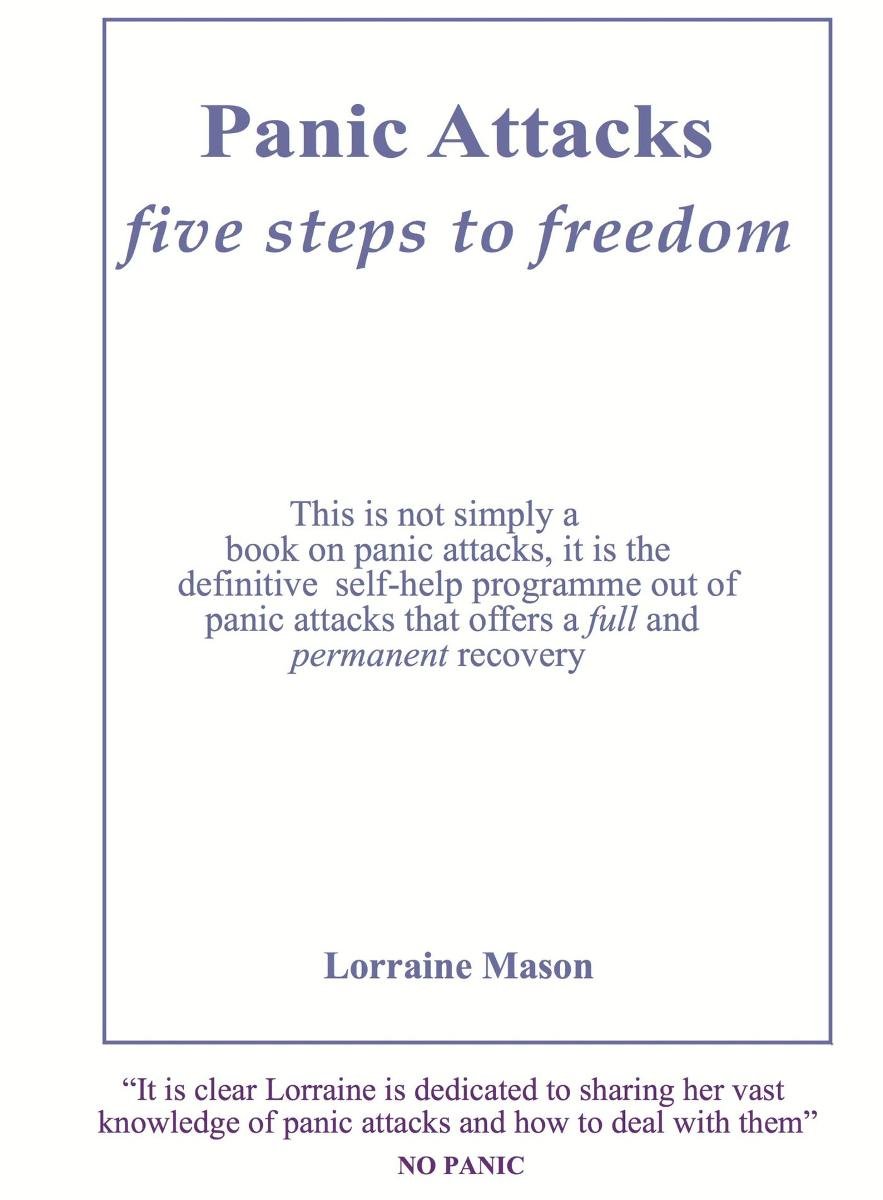 Panic Attacks
five steps to freedom

This is not simply a book on panic attacks, it is the definitive self-help programme out of panic attacks that offers a full and permanent recovery

Lorraine Mason

"It is clear Lorraine is dedicated to sharing her vast knowledge of panic attacks and how to deal with them"
NO PANIC